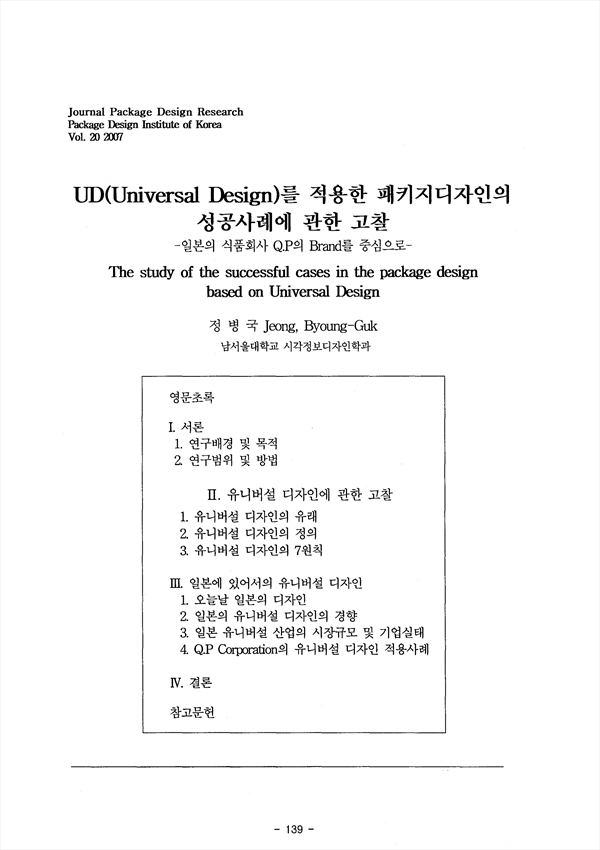 Journal Package Design Research
Package Design Institute of Korea
Vol. 20 2007

UD(Universal Design)를 적용한 패키지디자인의 성공사례에 관한 고찰
-일본의 식품회사 Q.P의 Brand를 중심으로-

The study of the successful cases in the package design based on Universal Design

정 병 국 Jeong, Byoung-Guk
남서울대학교 시각정보디자인학과

영문초록

I. 서론
1. 연구배경 및 목적
2. 연구범위 및 방법

II. 유니버설 디자인에 관한 고찰
1. 유니버설 디자인의 유래
2. 유니버설 디자인의 정의
3. 유니버설 디자인의 7원칙

III. 일본에 있어서의 유니버설 디자인
1. 오늘날 일본의 디자인
2. 일본의 유니버설 디자인의 경향
3. 일본 유니버설 산업의 시장규모 및 기업실태
4. Q.P Corporation의 유니버설 디자인 적용사례

IV. 결론

참고문헌

- 139 -